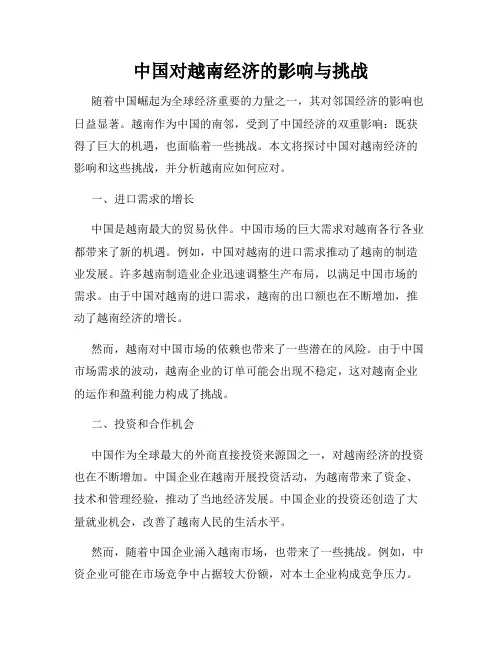 中国对越南经济的影响与挑战

随着中国崛起为全球经济重要的力量之一，其对邻国经济的影响也日益显著。越南作为中国的南邻，受到了中国经济的双重影响：既获得了巨大的机遇，也面临着一些挑战。本文将探讨中国对越南经济的影响和这些挑战，并分析越南应如何应对。

一、进口需求的增长

中国是越南最大的贸易伙伴。中国市场的巨大需求对越南各行各业都带来了新的机遇。例如，中国对越南的进口需求推动了越南的制造业发展。许多越南制造业企业迅速调整生产布局，以满足中国市场的需求。由于中国对越南的进口需求，越南的出口额也在不断增加，推动了越南经济的增长。

然而，越南对中国市场的依赖也带来了一些潜在的风险。由于中国市场需求的波动，越南企业的订单可能会出现不稳定，这对越南企业的运作和盈利能力构成了挑战。

二、投资和合作机会

中国作为全球最大的外商直接投资来源国之一，对越南经济的投资也在不断增加。中国企业在越南开展投资活动，为越南带来了资金、技术和管理经验，推动了当地经济发展。中国企业的投资还创造了大量就业机会，改善了越南人民的生活水平。

然而，随着中国企业涌入越南市场，也带来了一些挑战。例如，中资企业可能在市场竞争中占据较大份额，对本土企业构成竞争压力。